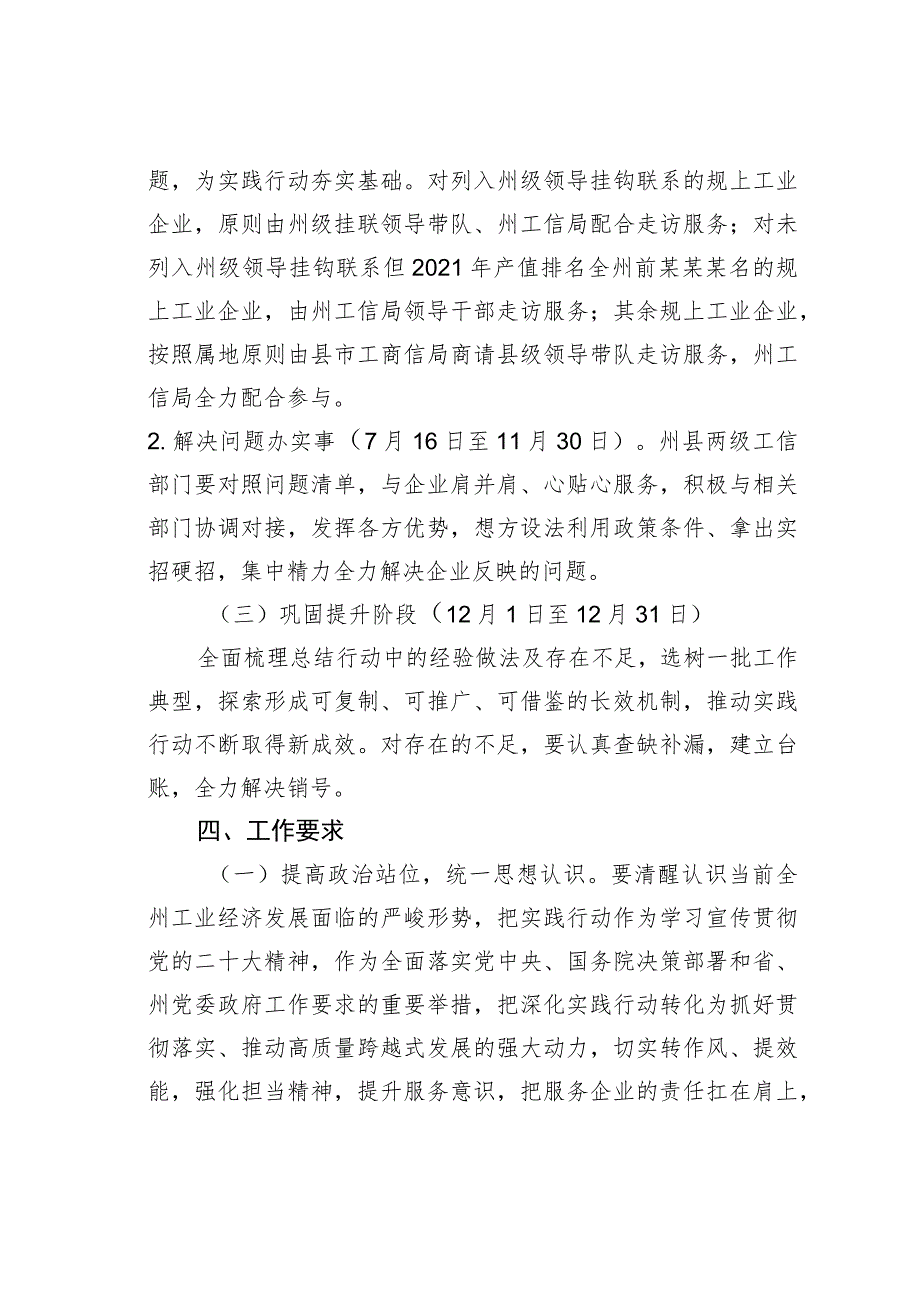 题，为实践行动夯实基础。对列入州级领导挂钩联系的规上工业企业，原则由州级挂联领导带队、州工信局配合走访服务；对未列入州级领导挂钩联系但2021年产值排名全州前某某某名的规上工业企业，由州工信局领导干部走访服务；其余规上工业企业，按照属地原则由县市工商信局商请县级领导带队走访服务，州工信局全力配合参与。

2.解决问题办实事（7月16日至11月30日）。州县两级工信部门要对照问题清单，与企业肩并肩、心贴心服务，积极与相关部门协调对接，发挥各方优势，想方设法利用政策条件、拿出实招硬招，集中精力全力解决企业反映的问题。

（三）巩固提升阶段（12月1日至12月31日）

全面梳理总结行动中的经验做法及存在不足，选树一批工作典型，探索形成可复制、可推广、可借鉴的长效机制，推动实践行动不断取得新成效。对存在的不足，要认真查缺补漏，建立台账，全力解决销号。

四、工作要求

（一）提高政治站位，统一思想认识。要清醒认识当前全州工业经济发展面临的严峻形势，把实践行动作为学习宣传贯彻党的二十大精神，作为全面落实党中央、国务院决策部署和省、州党委政府工作要求的重要举措，把深化实践行动转化为抓好贯彻落实、推动高质量跨越式发展的强大动力，切实转作风、提效能，强化担当精神，提升服务意识，把服务企业的责任扛在肩上，